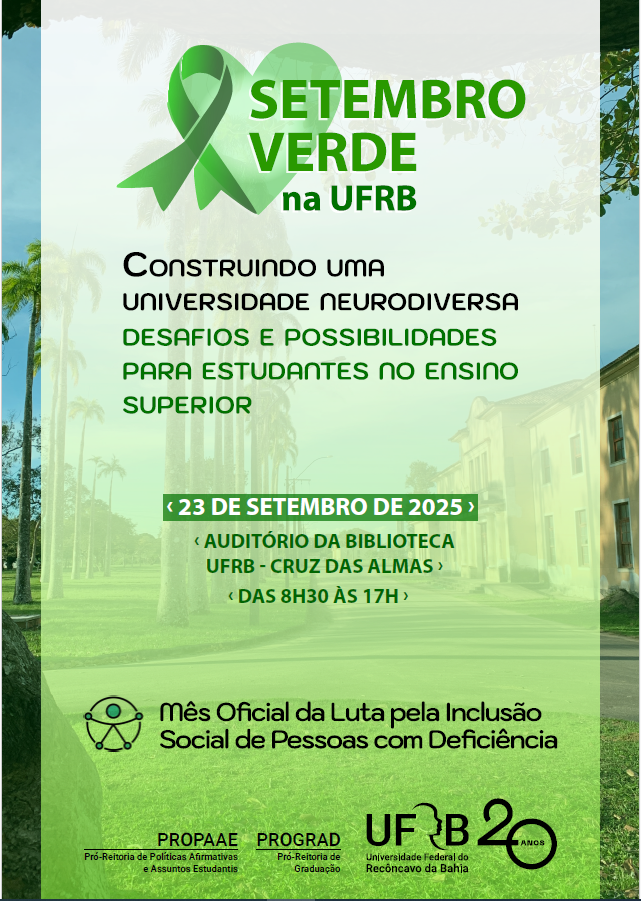 SETEMBRO VERDE na UFRB

CONSTRUINDO UMA UNIVERSIDADE NEURODIVERSA

DESAFIOS E POSSIBILIDADES PARA ESTUDANTES NO ENSINO SUPERIOR

‹ 23 DE SETEMBRO DE 2025 ›

‹ AUDITÓRIO DA BIBLIOTECA UFRB - CRUZ DAS ALMAS ›

‹ DAS 8H30 ÀS 17H ›

Mês Oficial da Luta pela Inclusão Social de Pessoas com Deficiência

PROPAAE
Pró-Reitoria de Políticas Afirmativas e Assuntos Estudantis

PROGRAD
Pró-Reitoria de Graduação

UFRB
Universidade Federal do Recôncavo da Bahia

20 ANOS